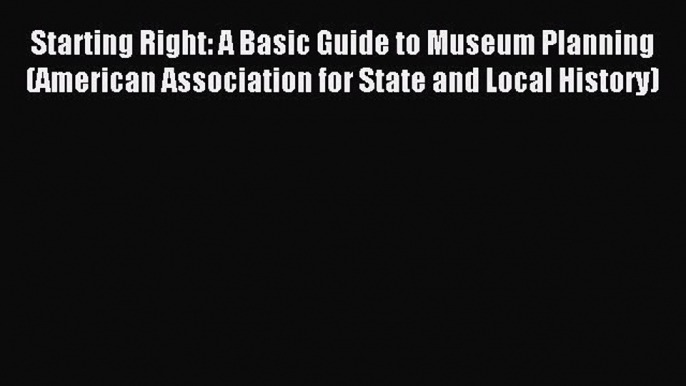 Starting Right: A Basic Guide to Museum Planning (American Association for State and Local History)